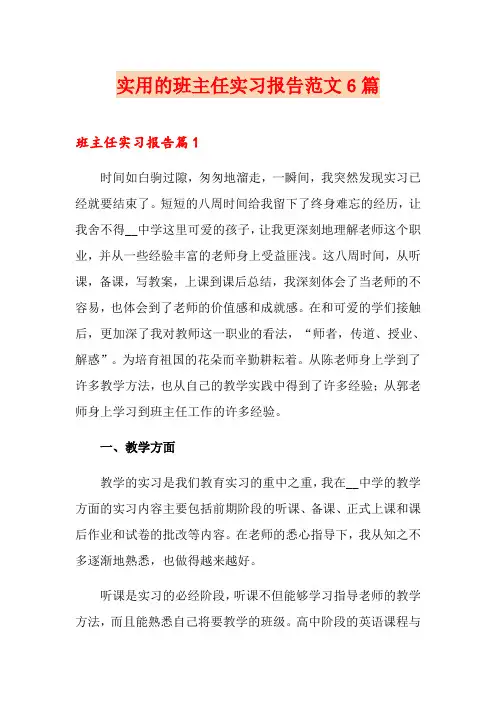 实用的班主任实习报告范文6篇

班主任实习报告篇1

时间如白驹过隙，匆匆地溜走，一瞬间，我突然发现实习已经就要结束了。短短的八周时间给我留下了终身难忘的经历，让我舍不得__中学这里可爱的孩子，让我更深刻地理解老师这个职业，并从一些经验丰富的老师身上受益匪浅。这八周时间，从听课，备课，写教案，上课到课后总结，我深刻体会了当老师的不容易，也体会到了老师的价值感和成就感。在和可爱的学们接触后，更加深了我对教师这一职业的看法，“师者，传道、授业、解惑”。为培育祖国的花朵而辛勤耕耘着。从陈老师身上学到了许多教学方法，也从自己的教学实践中得到了许多经验；从郭老师身上学习到班主任工作的许多经验。

一、教学方面

教学的实习是我们教育实习的重中之重，我在__中学的教学方面的实习内容主要包括前期阶段的听课、备课、正式上课和课后作业和试卷的批改等内容。在老师的悉心指导下，我从知之不多逐渐地熟悉，也做得越来越好。

听课是实习的必经阶段，听课不但能够学习指导老师的教学方法，而且能熟悉自己将要教学的班级。高中阶段的英语课程与